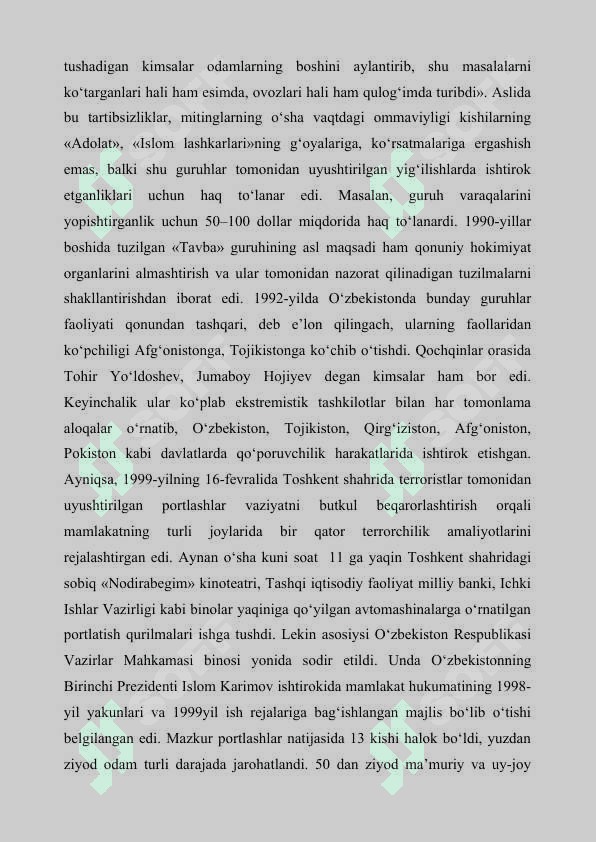 tushadigan kimsalar odamlarning boshini aylantirib, shu masalalarni ko‘targanlari hali ham esimda, ovozlari hali ham qulog‘imda turibdi». Aslida bu tartibsizliklar, mitinglarning o‘sha vaqtdagi ommaviyligi kishilarning «Adolat», «Islom lashkarlari»ning g‘oyalariga, ko‘rsatmalariga ergashish emas, balki shu guruhlar tomonidan uyushtirilgan yig‘ilishlarda ishtirok etganliklari uchun haq to‘lanar edi. Masalan, guruh varaqalarini yopishtirganlik uchun 50–100 dollar miqdorida haq to‘lanardi. 1990-yillar boshida tuzilgan «Tavba» guruhining asl maqsadi ham qonuniy hokimiyat organlarini almashtirish va ular tomonidan nazorat qilinadigan tuzilmalarni shakllantirishdan iborat edi. 1992-yilda O‘zbekistonda bunday guruhlar faoliyati qonundan tashqari, deb e’lon qilingach, ularning faollaridan ko‘pchiligi Afg‘onistonga, Tojikistonga ko‘chib o‘tishdi. Qochqinlar orasida Tohir Yo‘ldoshev, Jumaboy Hojiyev degan kimsalar ham bor edi. Keyinchalik ular ko‘plab ekstremistik tashkilotlar bilan har tomonlama aloqalar o‘rnatib, O‘zbekiston, Tojikiston, Qirg‘iziston, Afg‘oniston, Pokiston kabi davlatlarda qo‘poruvchilik harakatlarida ishtirok etishgan. Ayniqsa, 1999-yilning 16-fevralida Toshkent shahrida terroristlar tomonidan uyushtirilgan portlashlar vaziyatni butkul beqarorlashtirish orqali mamlakatning turli joylarida bir qator terrorchilik amaliyotlarini rejalashtirgan edi. Aynan o‘sha kuni soat 11 ga yaqin Toshkent shahridagi sobiq «Nodirabegim» kinoteatri, Tashqi iqtisodiy faoliyat milliy banki, Ichki Ishlar Vazirligi kabi binolar yaqiniga qo‘yilgan avtomashinalarga o‘rnatilgan portlatish qurilmalari ishga tushdi. Lekin asosiysi O‘zbekiston Respublikasi Vazirlar Mahkamasi binosi yonida sodir etildi. Unda O‘zbekistonning Birinchi Prezidenti Islom Karimov ishtirokida mamlakat hukumatining 1998-yil yakunlari va 1999yil ish rejalariga bag‘ishlangan majlis bo‘lib o‘tishi belgilangan edi. Mazkur portlashlar natijasida 13 kishi halok bo‘ldi, yuzdan ziyod odam turli darajada jarohatlandi. 50 dan ziyod ma’muriy va uy-joy